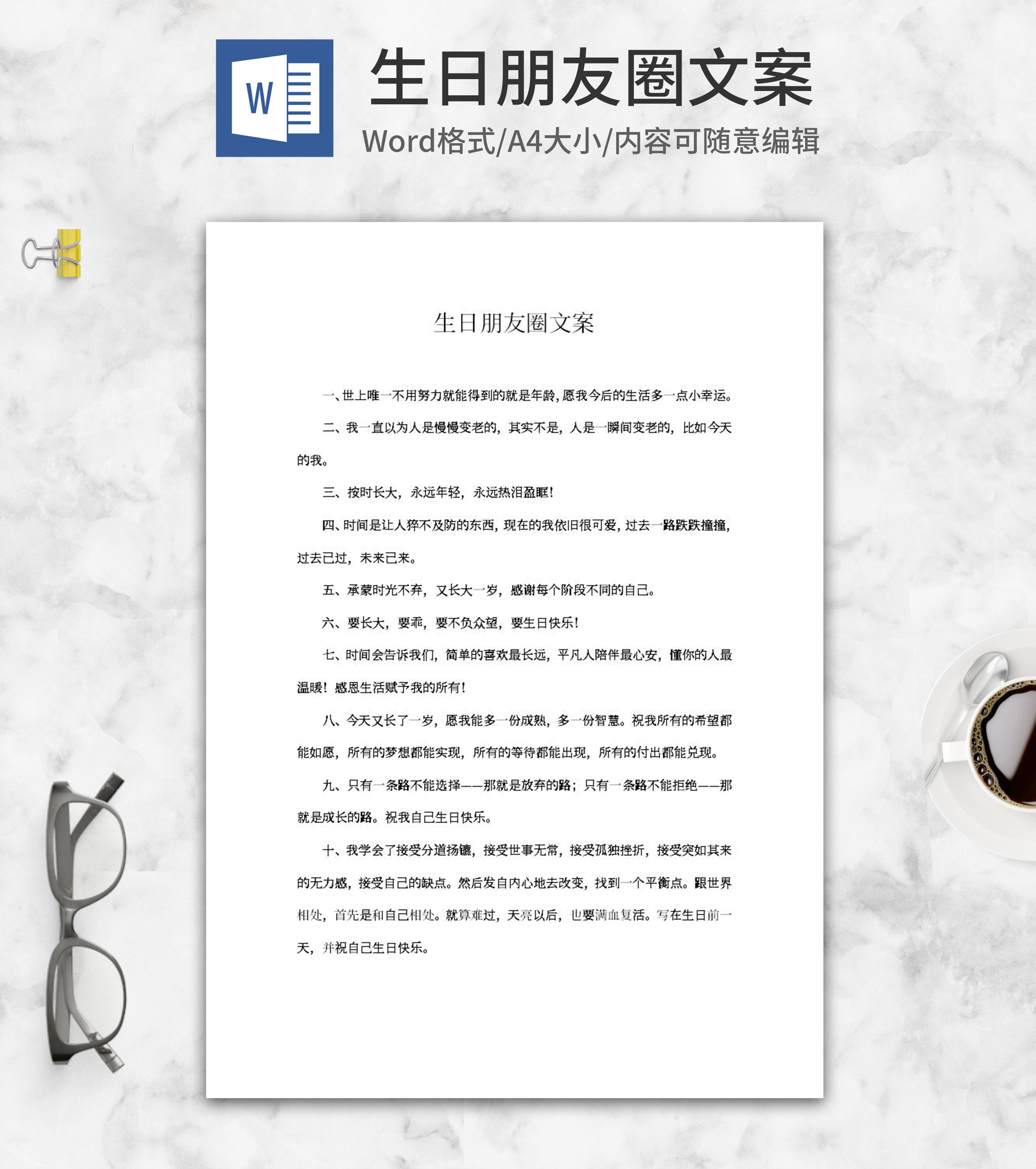 W

生日朋友圈文案

Word格式/A4大小/内容可随意编辑

生日朋友圈文案

一、世上唯一不用努力就能得到的就是年龄，愿我今后的生活多一点小幸运。

二、我一直以为人是慢慢变老的，其实不是，人是一瞬间变老的，比如今天的我。

三、按时长大，永远年轻，永远热泪盈眶！

四、时间是让人猝不及防的东西，现在的我依旧很可爱，过去一路跌跌撞撞，过去已过，未来已来。

五、承蒙时光不弃，又长大一岁，感谢每个阶段不同的自己。

六、要长大，要乖，要不负众望，要生日快乐！

七、时间会告诉我们，简单的喜欢最长远，平凡人陪伴最心安，懂你的人最温暖！感恩生活赋予我的所有！

八、今天又长了一岁，愿我能多一份成熟，多一份智慧。祝我所有的希望都能如愿，所有的梦想都能实现，所有的等待都能出现，所有的付出都能兑现。

九、只有一条路不能选择——那就是放弃的路；只有一条路不能拒绝——那就是成长的路。祝我自己生日快乐。

十、我学会了接受分道扬镳，接受世事无常，接受孤独挫折，接受突如其来的无力感，接受自己的缺点。然后发自内心地去改变，找到一个平衡点。跟世界相处，首先是和自己相处。就算难过，天亮以后，也要满血复活。写在生日前一天，并祝自己生日快乐。